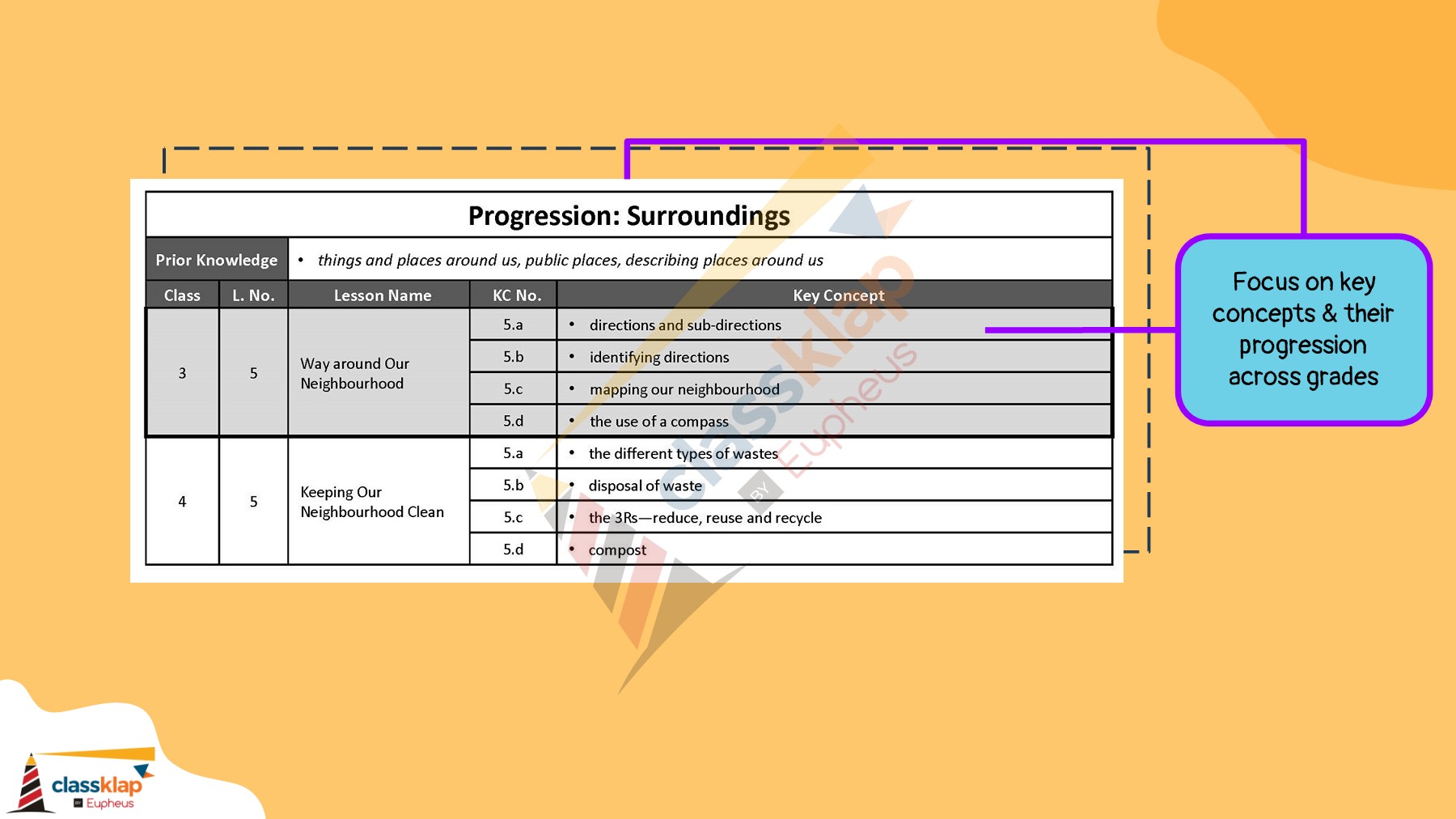 Progression: Surroundings

Prior Knowledge • things and places around us, public places, describing places around us

| Class | L. No. | Lesson Name | KC No. | Key Concept |
|---|---|---|---|---|
| 3 | 5 | Way around Our Neighbourhood | 5.a | • directions and sub-directions |
| | | | 5.b | • identifying directions |
| | | | 5.c | • mapping our neighbourhood |
| | | | 5.d | • the use of a compass |
| 4 | 5 | Keeping Our Neighbourhood Clean | 5.a | • the different types of wastes |
| | | | 5.b | • disposal of waste |
| | | | 5.c | • the 3Rs—reduce, reuse and recycle |
| | | | 5.d | • compost |

Focus on key concepts & their progression across grades

classklap BY Eupheus

classklap BY Eupheus